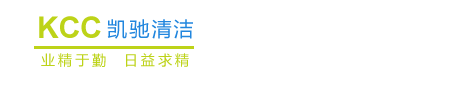 KCC 凯驰清洁

业精于勤 日益求精